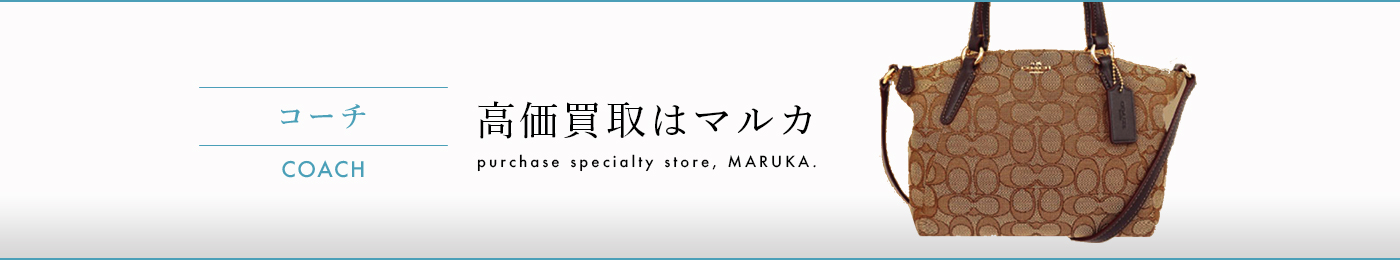 コーチ

COACH

高価買取はマルカ

purchase specialty store, MARUKA.